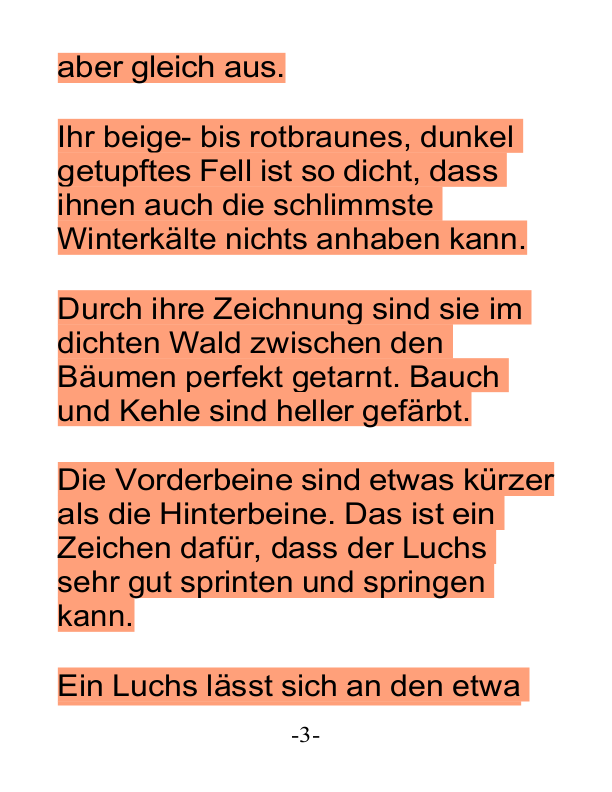 aber gleich aus.

Ihr beige- bis rotbraunes, dunkel getupftes Fell ist so dicht, dass ihnen auch die schlimmste Winterkälte nichts anhaben kann.

Durch ihre Zeichnung sind sie im dichten Wald zwischen den Bäumen perfekt getarnt. Bauch und Kehle sind heller gefärbt.

Die Vorderbeine sind etwas kürzer als die Hinterbeine. Das ist ein Zeichen dafür, dass der Luchs sehr gut sprinten und springen kann.

Ein Luchs lässt sich an den etwa

-3-